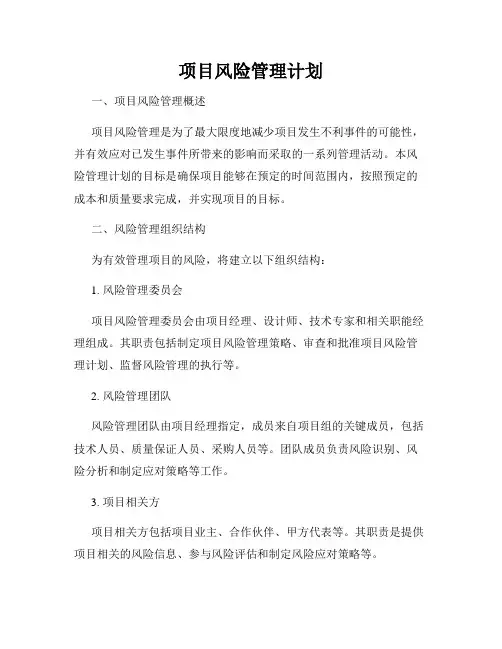 项目风险管理计划

一、项目风险管理概述

项目风险管理是为了最大限度地减少项目发生不利事件的可能性，并有效应对已发生事件所带来的影响而采取的一系列管理活动。本风险管理计划的目标是确保项目能够在预定的时间范围内，按照预定的成本和质量要求完成，并实现项目的目标。

二、风险管理组织结构

为有效管理项目的风险，将建立以下组织结构：

1. 风险管理委员会

项目风险管理委员会由项目经理、设计师、技术专家和相关职能经理组成。其职责包括制定项目风险管理策略、审查和批准项目风险管理计划、监督风险管理的执行等。

2. 风险管理团队

风险管理团队由项目经理指定，成员来自项目组的关键成员，包括技术人员、质量保证人员、采购人员等。团队成员负责风险识别、风险分析和制定应对策略等工作。

3. 项目相关方

项目相关方包括项目业主、合作伙伴、甲方代表等。其职责是提供项目相关的风险信息、参与风险评估和制定风险应对策略等。